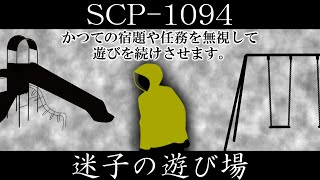 SCP-1094

かつての宿題や任務を無視して遊びを続けさせます。

迷子の遊び場